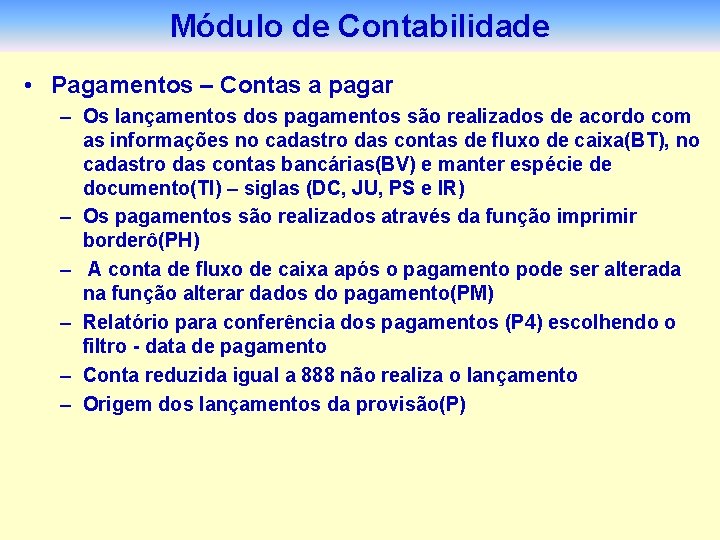 Módulo de Contabilidade

• Pagamentos – Contas a pagar
 – Os lançamentos dos pagamentos são realizados de acordo com as informações no cadastro das contas de fluxo de caixa(BT), no cadastro das contas bancárias(BV) e manter espécie de documento(TI) – siglas (DC, JU, PS e IR)
 – Os pagamentos são realizados através da função imprimir borderô(PH)
 – A conta de fluxo de caixa após o pagamento pode ser alterada na função alterar dados do pagamento(PM)
 – Relatório para conferência dos pagamentos (P4) escolhendo o filtro - data de pagamento
 – Conta reduzida igual a 888 não realiza o lançamento
 – Origem dos lançamentos da provisão(P)